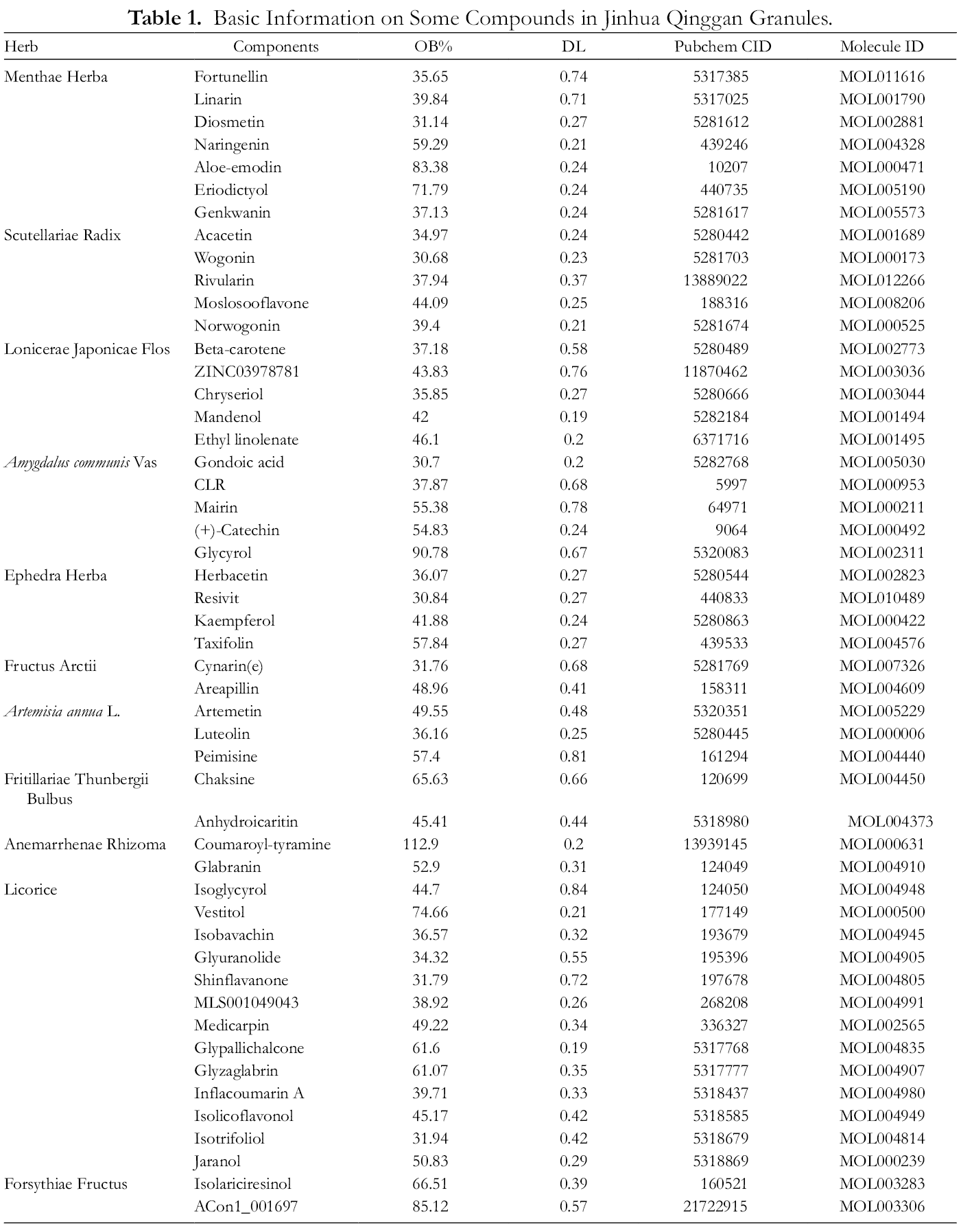 Table 1. Basic Information on Some Compounds in Jinhua Qinggan Granules.

| Herb | Components | OB% | DL | Pubchem CID | Molecule ID |
|---|---|---|---|---|---|
| Menthae Herba | Fortunellin | 35.65 | 0.74 | 5317385 | MOL011616 |
| | Linarin | 39.84 | 0.71 | 5317025 | MOL001790 |
| | Diosmetin | 31.14 | 0.27 | 5281612 | MOL002881 |
| | Naringenin | 59.29 | 0.21 | 439246 | MOL004328 |
| | Aloe-emodin | 83.38 | 0.24 | 10207 | MOL000471 |
| | Eriodictyol | 71.79 | 0.24 | 440735 | MOL005190 |
| | Genkwanin | 37.13 | 0.24 | 5281617 | MOL005573 |
| Scutellariae Radix | Acacetin | 34.97 | 0.24 | 5280442 | MOL001689 |
| | Wogonin | 30.68 | 0.23 | 5281703 | MOL000173 |
| | Rivularin | 37.94 | 0.37 | 13889022 | MOL012266 |
| | Moslosooflavone | 44.09 | 0.25 | 188316 | MOL008206 |
| | Norwogonin | 39.4 | 0.21 | 5281674 | MOL000525 |
| Lonicerae Japonicae Flos | Beta-carotene | 37.18 | 0.58 | 5280489 | MOL002773 |
| | ZINC03978781 | 43.83 | 0.76 | 11870462 | MOL003036 |
| | Chryseriol | 35.85 | 0.27 | 5280666 | MOL003044 |
| | Mandenol | 42 | 0.19 | 5282184 | MOL001494 |
| | Ethyl linolenate | 46.1 | 0.2 | 6371716 | MOL001495 |
| Amygdalus communis Vas | Gondoic acid | 30.7 | 0.2 | 5282768 | MOL005030 |
| | CLR | 37.87 | 0.68 | 5997 | MOL000953 |
| | Mairin | 55.38 | 0.78 | 64971 | MOL000211 |
| | (+)-Catechin | 54.83 | 0.24 | 9064 | MOL000492 |
| | Glycyrol | 90.78 | 0.67 | 5320083 | MOL002311 |
| Ephedra Herba | Herbacetin | 36.07 | 0.27 | 5280544 | MOL002823 |
| | Resivit | 30.84 | 0.27 | 440833 | MOL010489 |
| | Kaempferol | 41.88 | 0.24 | 5280863 | MOL000422 |
| | Taxifolin | 57.84 | 0.27 | 439533 | MOL004576 |
| Fructus Arctii | Cynarin(e) | 31.76 | 0.68 | 5281769 | MOL007326 |
| | Areapillin | 48.96 | 0.41 | 158311 | MOL004609 |
| Artemisia annua L. | Artemetin | 49.55 | 0.48 | 5320351 | MOL005229 |
| | Luteolin | 36.16 | 0.25 | 5280445 | MOL000006 |
| | Peimisine | 57.4 | 0.81 | 161294 | MOL004440 |
| Fritillariae Thunbergii Bulbus | Chaksine | 65.63 | 0.66 | 120699 | MOL004450 |
| | Anhydroicaritin | 45.41 | 0.44 | 5318980 | MOL004373 |
| Anemarrhenae Rhizoma | Coumaroyl-tyramine | 112.9 | 0.2 | 13939145 | MOL000631 |
| | Glabranin | 52.9 | 0.31 | 124049 | MOL004910 |
| Licorice | Isoglycyrol | 44.7 | 0.84 | 124050 | MOL004948 |
| | Vestitol | 74.66 | 0.21 | 177149 | MOL000500 |
| | Isobavachin | 36.57 | 0.32 | 193679 | MOL004945 |
| | Glyuranolide | 34.32 | 0.55 | 195396 | MOL004905 |
| | Shinflavanone | 31.79 | 0.72 | 197678 | MOL004805 |
| | MLS001049043 | 38.92 | 0.26 | 268208 | MOL004991 |
| | Medicarpin | 49.22 | 0.34 | 336327 | MOL002565 |
| | Glypallichalcone | 61.6 | 0.19 | 5317768 | MOL004835 |
| | Glyzaglabrin | 61.07 | 0.35 | 5317777 | MOL004907 |
| | Inflacoumarin A | 39.71 | 0.33 | 5318437 | MOL004980 |
| | Isolicoflavonol | 45.17 | 0.42 | 5318585 | MOL004949 |
| | Isotrifoliol | 31.94 | 0.42 | 5318679 | MOL004814 |
| | Jaranol | 50.83 | 0.29 | 5318869 | MOL000239 |
| Forsythiae Fructus | Isolariciresinol | 66.51 | 0.39 | 160521 | MOL003283 |
| | ACon1_001697 | 85.12 | 0.57 | 21722915 | MOL003306 |